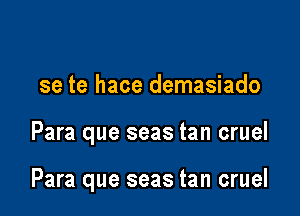 se te hace demasiado

Para que seas tan cruel

Para que seas tan cruel